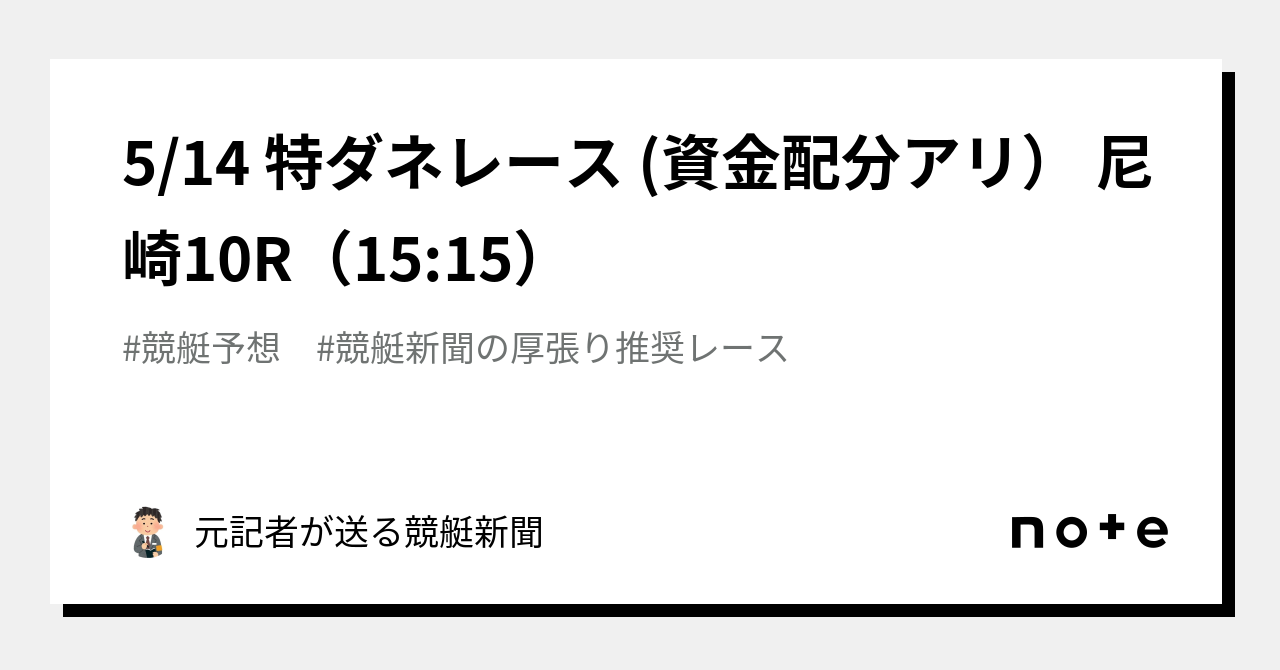 5/14 特ダネレース (資金配分アリ） 尼崎10R（15:15）

#競艇予想　#競艇新聞の厚張り推奨レース

元記者が送る競艇新聞

note